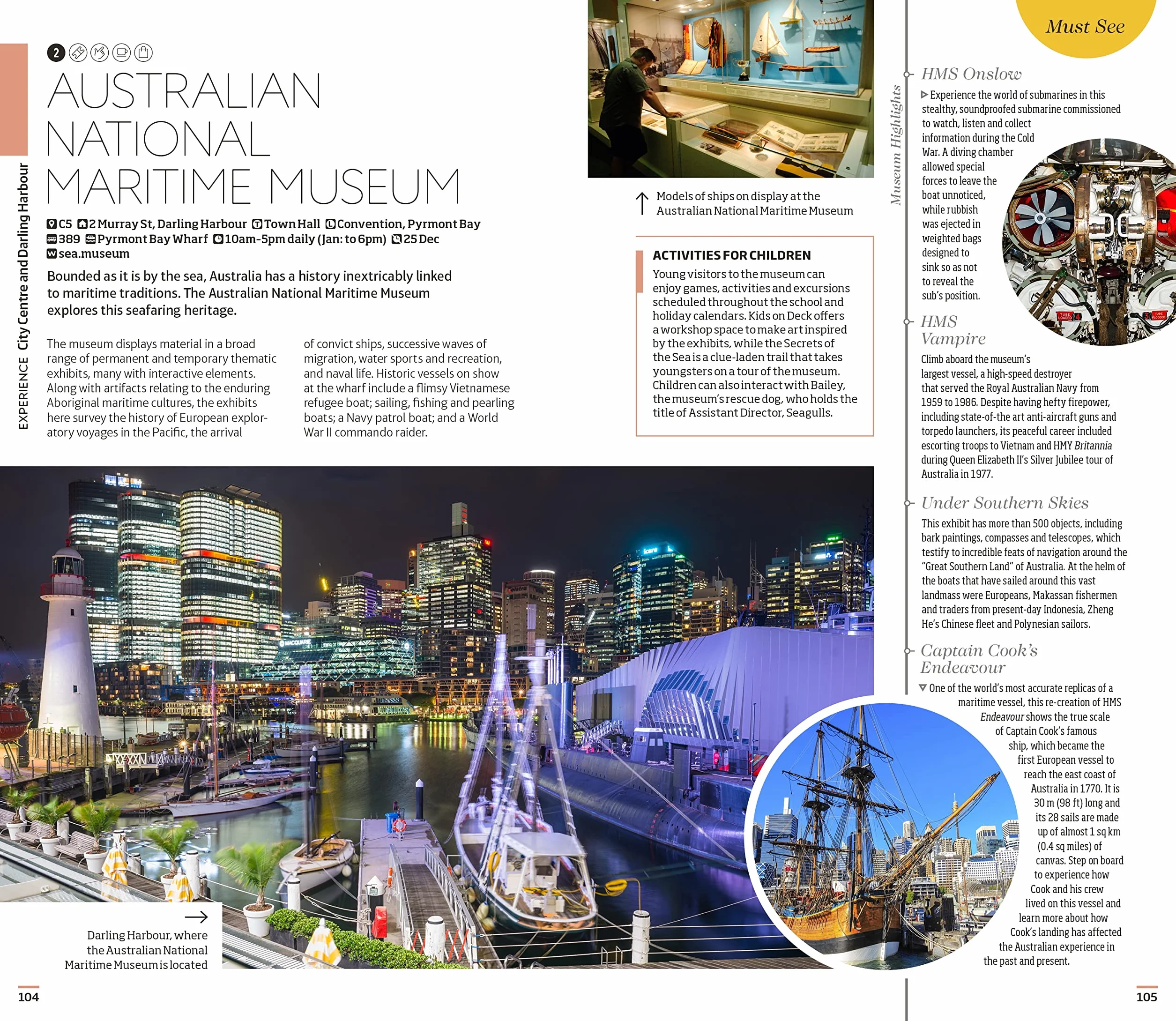 EXPERIENCE City Centre and Darling Harbour

2

AUSTRALIAN NATIONAL MARITIME MUSEUM

C5 2 Murray St, Darling Harbour Town Hall Convention, Pyrmont Bay 389 Pyrmont Bay Wharf 10am-5pm daily (Jan: to 6pm) 25 Dec sea.museum

Bounded as it is by the sea, Australia has a history inextricably linked to maritime traditions. The Australian National Maritime Museum explores this seafaring heritage.

The museum displays material in a broad range of permanent and temporary thematic exhibits, many with interactive elements. Along with artifacts relating to the enduring Aboriginal maritime cultures, the exhibits here survey the history of European exploratory voyages in the Pacific, the arrival of convict ships, successive waves of migration, water sports and recreation, and naval life. Historic vessels on show at the wharf include a flimsy Vietnamese refugee boat; sailing, fishing and pearling boats; a Navy patrol boat; and a World War II commando raider.

Models of ships on display at the Australian National Maritime Museum

ACTIVITIES FOR CHILDREN

Young visitors to the museum can enjoy games, activities and excursions scheduled throughout the school and holiday calendars. Kids on Deck offers a workshop space to make art inspired by the exhibits, while the Secrets of the Sea is a clue-laden trail that takes youngsters on a tour of the museum. Children can also interact with Bailey, the museum's rescue dog, who holds the title of Assistant Director, Seagulls.

Darling Harbour, where the Australian National Maritime Museum is located

104

Must See

Museum Highlights

HMS Onslow

Experience the world of submarines in this stealthy, soundproofed submarine commissioned to watch, listen and collect information during the Cold War. A diving chamber allowed special forces to leave the boat unnoticed, while rubbish was ejected in weighted bags designed to sink so as not to reveal the sub's position.

HMS Vampire

Climb aboard the museum's largest vessel, a high-speed destroyer that served the Royal Australian Navy from 1959 to 1986. Despite having hefty firepower, including state-of-the art anti-aircraft guns and torpedo launchers, its peaceful career included escorting troops to Vietnam and HMY Britannia during Queen Elizabeth II's Silver Jubilee tour of Australia in 1977.

Under Southern Skies

This exhibit has more than 500 objects, including bark paintings, compasses and telescopes, which testify to incredible feats of navigation around the "Great Southern Land" of Australia. At the helm of the boats that have sailed around this vast landmass were Europeans, Makassan fishermen and traders from present-day Indonesia, Zheng He's Chinese fleet and Polynesian sailors.

Captain Cook's Endeavour

One of the world's most accurate replicas of a maritime vessel, this re-creation of HMS Endeavour shows the true scale of Captain Cook's famous ship, which became the first European vessel to reach the east coast of Australia in 1770. It is 30 m (98 ft) long and its 28 sails are made up of almost 1 sq km (0.4 sq miles) of canvas. Step on board to experience how Cook and his crew lived on this vessel and learn more about how Cook's landing has affected the Australian experience in the past and present.

105